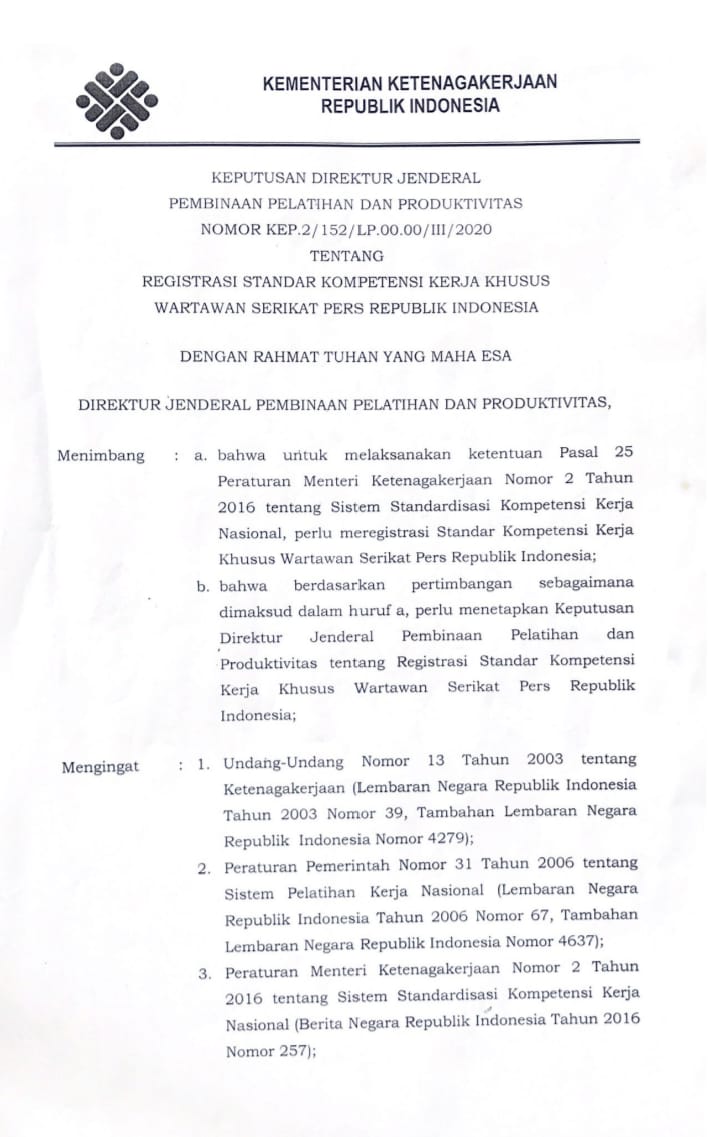 KEMENTERIAN KETENAGAKERJAAN
REPUBLIK INDONESIA

KEPUTUSAN DIREKTUR JENDERAL
PEMBINAAN PELATIHAN DAN PRODUKTIVITAS
NOMOR KEP.2/152/LP.00.00/III/2020
TENTANG
REGISTRASI STANDAR KOMPETENSI KERJA KHUSUS
WARTAWAN SERIKAT PERS REPUBLIK INDONESIA

DENGAN RAHMAT TUHAN YANG MAHA ESA

DIREKTUR JENDERAL PEMBINAAN PELATIHAN DAN PRODUKTIVITAS,

Menimbang : a. bahwa untuk melaksanakan ketentuan Pasal 25 Peraturan Menteri Ketenagakerjaan Nomor 2 Tahun 2016 tentang Sistem Standardisasi Kompetensi Kerja Nasional, perlu meregistrasi Standar Kompetensi Kerja Khusus Wartawan Serikat Pers Republik Indonesia;

b. bahwa berdasarkan pertimbangan sebagaimana dimaksud dalam huruf a, perlu menetapkan Keputusan Direktur Jenderal Pembinaan Pelatihan dan Produktivitas tentang Registrasi Standar Kompetensi Kerja Khusus Wartawan Serikat Pers Republik Indonesia;

Mengingat : 1. Undang-Undang Nomor 13 Tahun 2003 tentang Ketenagakerjaan (Lembaran Negara Republik Indonesia Tahun 2003 Nomor 39, Tambahan Lembaran Negara Republik Indonesia Nomor 4279);

2. Peraturan Pemerintah Nomor 31 Tahun 2006 tentang Sistem Pelatihan Kerja Nasional (Lembaran Negara Republik Indonesia Tahun 2006 Nomor 67, Tambahan Lembaran Negara Republik Indonesia Nomor 4637);

3. Peraturan Menteri Ketenagakerjaan Nomor 2 Tahun 2016 tentang Sistem Standardisasi Kompetensi Kerja Nasional (Berita Negara Republik Indonesia Tahun 2016 Nomor 257);